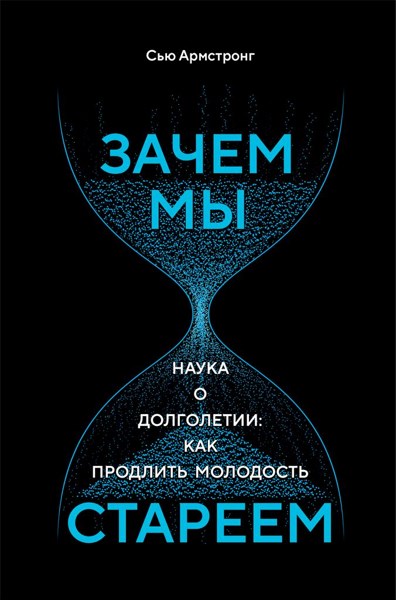 Сью Армстронг

ЗАЧЕМ
МЫ

НАУКА
О
ДОЛГОЛЕТИИ:
КАК
ПРОДЛИТЬ МОЛОДОСТЬ

СТАРЕЕМ